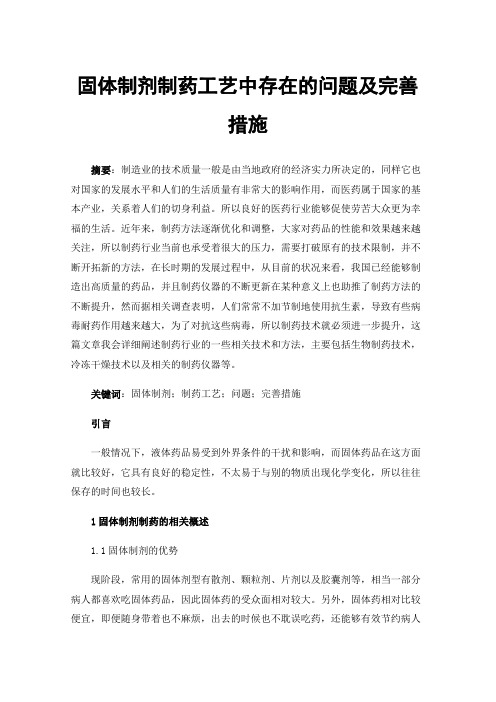 固体制剂制药工艺中存在的问题及完善措施

摘要：制造业的技术质量一般是由当地政府的经济实力所决定的，同样它也对国家的发展水平和人们的生活质量有非常大的影响作用，而医药属于国家的基本产业，关系着人们的切身利益。所以良好的医药行业能够促使劳苦大众更为幸福的生活。近年来，制药方法逐渐优化和调整，大家对药品的性能和效果越来越关注，所以制药行业当前也承受着很大的压力，需要打破原有的技术限制，并不断开拓新的方法，在长时期的发展过程中，从目前的状况来看，我国已经能够制造出高质量的药品，并且制药仪器的不断更新在某种意义上也助推了制药方法的不断提升，然而据相关调查表明，人们常常不加节制地使用抗生素，导致有些病毒耐药作用越来越大，为了对抗这些病毒，所以制药技术就必须进一步提升，这篇文章我会详细阐述制药行业的一些相关技术和方法，主要包括生物制药技术，冷冻干燥技术以及相关的制药仪器等。

关键词：固体制剂；制药工艺；问题；完善措施

引言

一般情况下，液体药品易受到外界条件的干扰和影响，而固体药品在这方面就比较好，它具有良好的稳定性，不太易于与别的物质出现化学变化，所以往往保存的时间也较长。

1 固体制剂制药的相关概述

1.1 固体制剂的优势

现阶段，常用的固体剂型有散剂、颗粒剂、片剂以及胶囊剂等，相当一部分病人都喜欢吃固体药品，因此固体药的受众面相对较大。另外，固体药相对比较便宜，即便随身带着也不麻烦，出去的时候也不耽误吃药，还能够有效节约病人